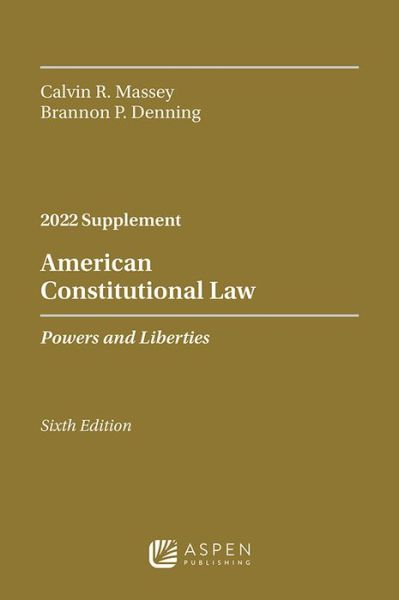 Calvin R. Massey
Brannon P. Denning

2022 Supplement

American Constitutional Law

Powers and Liberties

Sixth Edition

ASPEN
PUBLISHING